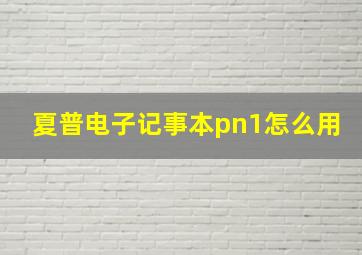 夏普电子记事本pn1怎么用